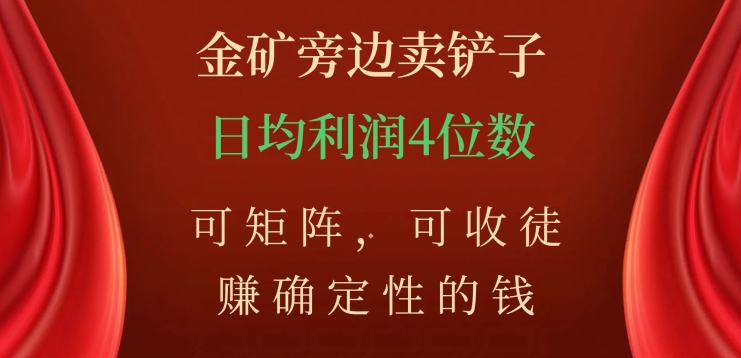 金矿旁边卖铲子

日均利润4位数

可矩阵，可收徒
赚确定性的钱